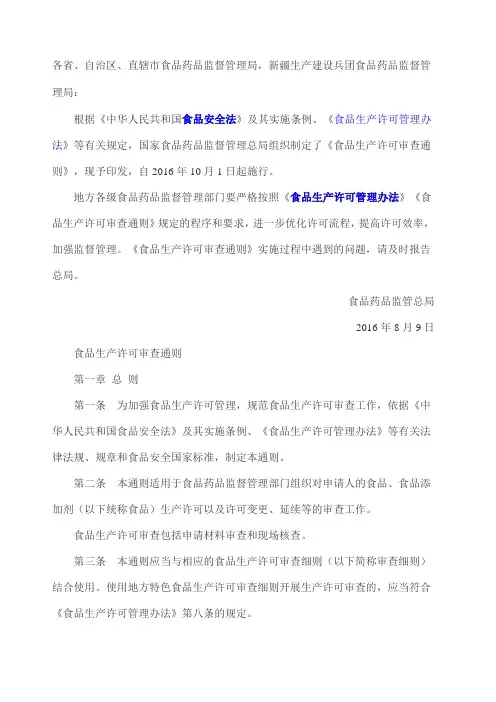 各省、自治区、直辖市食品药品监督管理局，新疆生产建设兵团食品药品监督管理局：

根据《中华人民共和国食品安全法》及其实施条例、《食品生产许可管理办法》等有关规定，国家食品药品监督管理总局组织制定了《食品生产许可审查通则》，现予印发，自 2016 年 10 月 1 日起施行。

地方各级食品药品监督管理部门要严格按照《食品生产许可管理办法》《食品生产许可审查通则》规定的程序和要求，进一步优化许可流程，提高许可效率，加强监督管理。《食品生产许可审查通则》实施过程中遇到的问题，请及时报告总局。

食品药品监管总局

2016 年 8 月 9 日

食品生产许可审查通则

第一章 总 则

第一条 为加强食品生产许可管理，规范食品生产许可审查工作，依据《中华人民共和国食品安全法》及其实施条例、《食品生产许可管理办法》等有关法律法规、规章和食品安全国家标准，制定本通则。

第二条 本通则适用于食品药品监督管理部门组织对申请人的食品、食品添加剂（以下统称食品）生产许可以及许可变更、延续等的审查工作。

食品生产许可审查包括申请材料审查和现场核查。

第三条 本通则应当与相应的食品生产许可审查细则（以下简称审查细则）结合使用。使用地方特色食品生产许可审查细则开展生产许可审查的，应当符合《食品生产许可管理办法》第八条的规定。